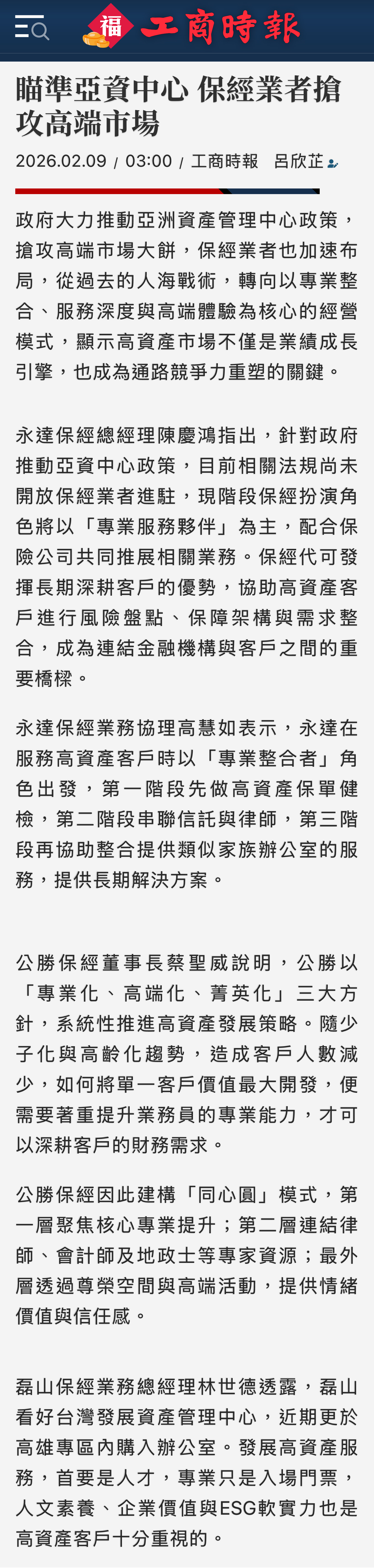 福 工商時報

瞄準亞資中心 保經業者搶攻高端市場

2026.02.09 / 03:00 / 工商時報 呂欣芷

政府大力推動亞洲資產管理中心政策，搶攻高端市場大餅，保經業者也加速布局，從過去的人海戰術，轉向以專業整合、服務深度與高端體驗為核心的經營模式，顯示高資產市場不僅是業績成長引擎，也成為通路競爭力重塑的關鍵。

永達保經總經理陳慶鴻指出，針對政府推動亞資中心政策，目前相關法規尚未開放保經業者進駐，現階段保經扮演角色將以「專業服務夥伴」為主，配合保險公司共同推展相關業務。保經代可發揮長期深耕客戶的優勢，協助高資產客戶進行風險盤點、保障架構與需求整合，成為連結金融機構與客戶之間的重要橋樑。

永達保經業務協理高慧如表示，永達在服務高資產客戶時以「專業整合者」角色出發，第一階段先做高資產保單健檢，第二階段串聯信託與律師，第三階段再協助整合提供類似家族辦公室的服務，提供長期解決方案。

公勝保經董事長蔡聖威說明，公勝以「專業化、高端化、菁英化」三大方針，系統性推進高資產發展策略。隨少子化與高齡化趨勢，造成客戶人數減少，如何將單一客戶價值最大開發，便需要著重提升業務員的專業能力，才可以深耕客戶的財務需求。

公勝保經因此建構「同心圓」模式，第一層聚焦核心專業提升；第二層連結律師、會計師及地政士等專家資源；最外層透過尊榮空間與高端活動，提供情緒價值與信任感。

磊山保經業務總經理林世德透露，磊山看好台灣發展資產管理中心，近期更於高雄專區內購入辦公室。發展高資產服務，首要是人才，專業只是入場門票，人文素養、企業價值與ESG軟實力也是高資產客戶十分重視的。